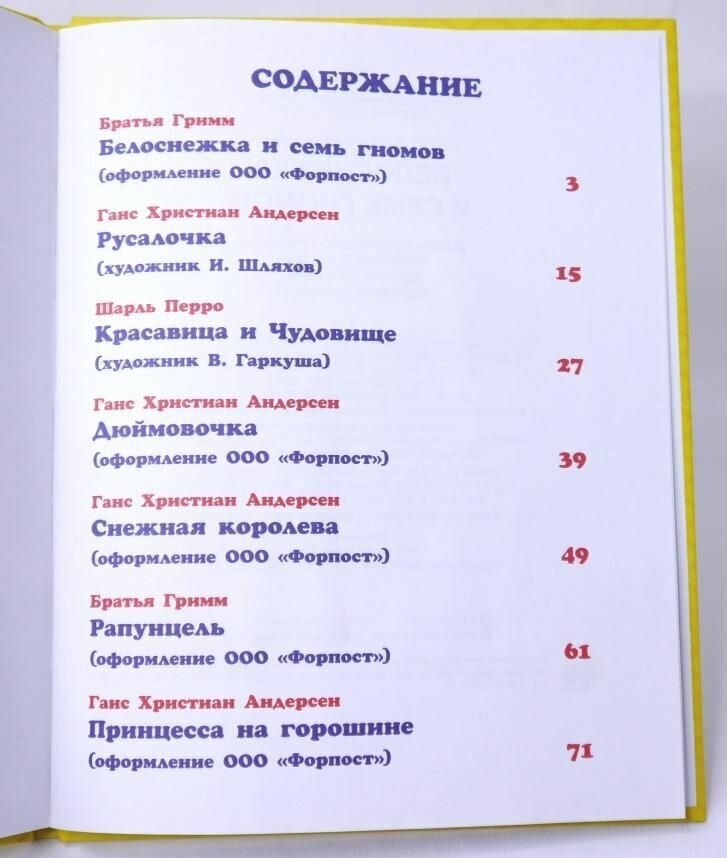 СОДЕРЖАНИЕ

Братья Гримм
Белоснежка и семь гномов
(оформление ООО «Форпост») 3

Ганс Христиан Андерсен
Русалочка
(художник И. Шляхов) 15

Шарль Перро
Красавица и Чудовище
(художник В. Гаркуша) 27

Ганс Христиан Андерсен
Дюймовочка
(оформление ООО «Форпост») 39

Ганс Христиан Андерсен
Снежная королева
(оформление ООО «Форпост») 49

Братья Гримм
Рапунцель
(оформление ООО «Форпост») 61

Ганс Христиан Андерсен
Принцесса на горошине
(оформление ООО «Форпост») 71